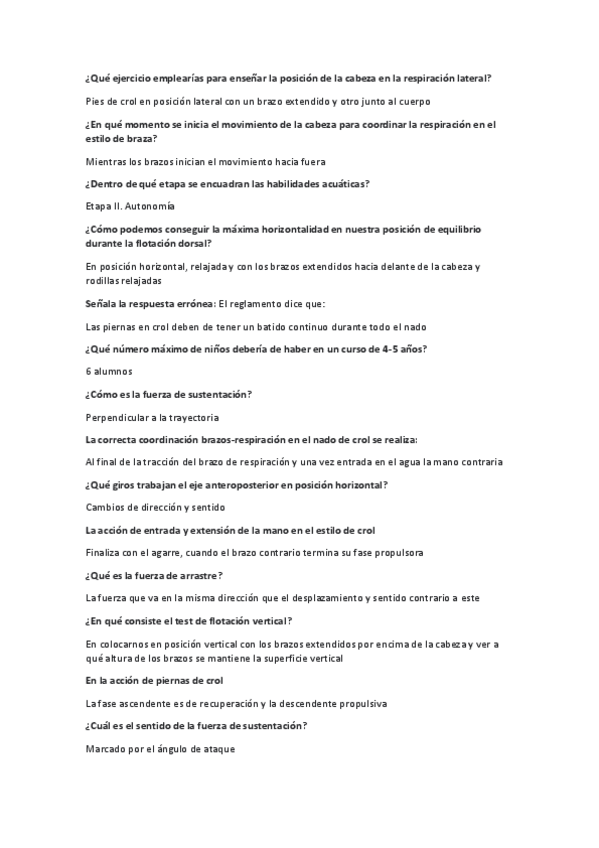 ¿Qué ejercicio emplearías para enseñar la posición de la cabeza en la respiración lateral?

Pies de crol en posición lateral con un brazo extendido y otro junto al cuerpo

¿En qué momento se inicia el movimiento de la cabeza para coordinar la respiración en el estilo de braza?

Mientras los brazos inician el movimiento hacia fuera

¿Dentro de qué etapa se encuadran las habilidades acuáticas?

Etapa II. Autonomía

¿Cómo podemos conseguir la máxima horizontalidad en nuestra posición de equilibrio durante la flotación dorsal?

En posición horizontal, relajada y con los brazos extendidos hacia delante de la cabeza y rodillas relajadas

Señala la respuesta errónea: El reglamento dice que:

Las piernas en crol deben de tener un batido continuo durante todo el nado

¿Qué número máximo de niños debería de haber en un curso de 4-5 años?

6 alumnos

¿Cómo es la fuerza de sustentación?

Perpendicular a la trayectoria

La correcta coordinación brazos-respiración en el nado de crol se realiza:

Al final de la tracción del brazo de respiración y una vez entrada en el agua la mano contraria

¿Qué giros trabajan el eje anteroposterior en posición horizontal?

Cambios de dirección y sentido

La acción de entrada y extensión de la mano en el estilo de crol

Finaliza con el agarre, cuando el brazo contrario termina su fase propulsora

¿Qué es la fuerza de arrastre?

La fuerza que va en la misma dirección que el desplazamiento y sentido contrario a este

¿En qué consiste el test de flotación vertical?

En colocarnos en posición vertical con los brazos extendidos por encima de la cabeza y ver a qué altura de los brazos se mantiene la superficie vertical

En la acción de piernas de crol

La fase ascendente es de recuperación y la descendente propulsiva

¿Cuál es el sentido de la fuerza de sustentación?

Marcado por el ángulo de ataque